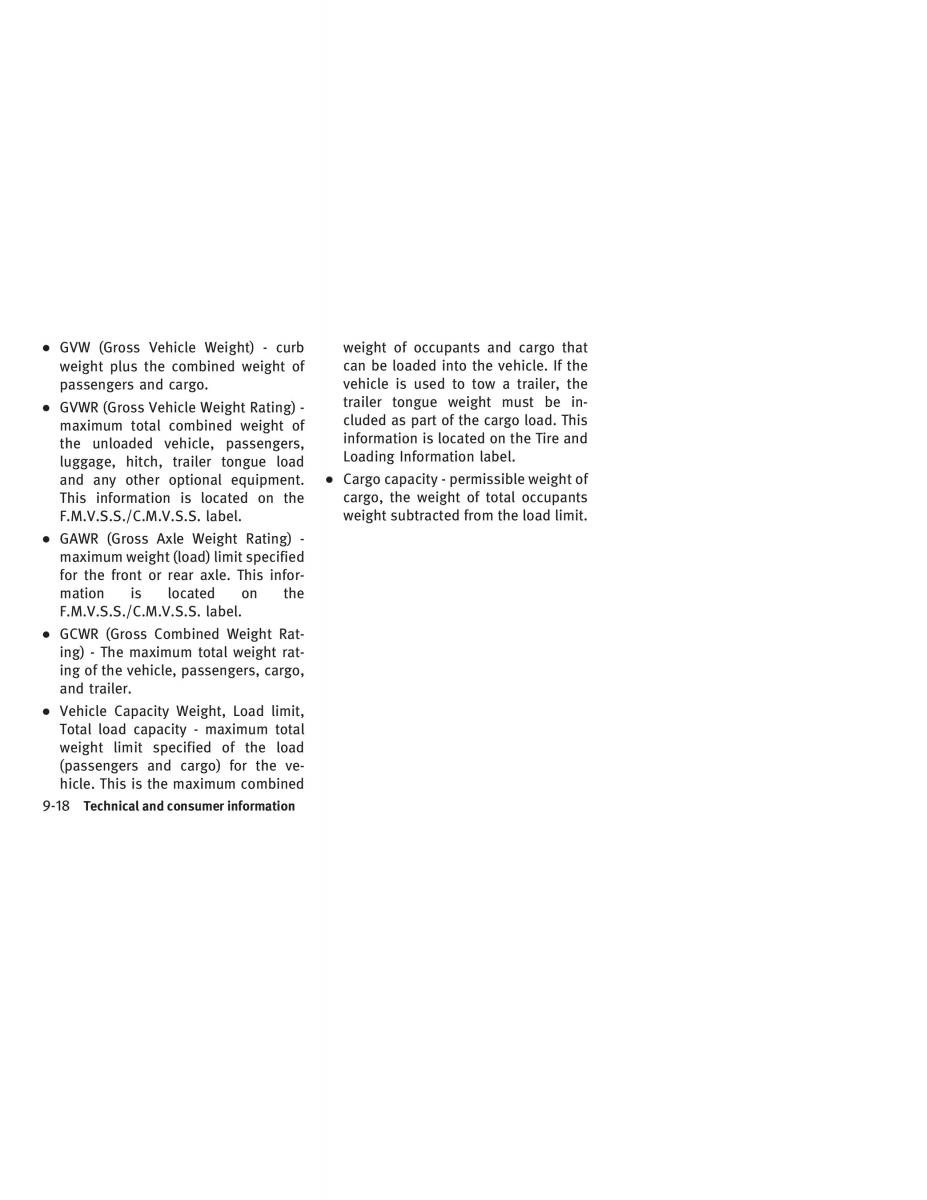 ● GVW (Gross Vehicle Weight) - curb weight plus the combined weight of passengers and cargo.

● GVWR (Gross Vehicle Weight Rating) - maximum total combined weight of the unloaded vehicle, passengers, luggage, hitch, trailer tongue load and any other optional equipment. This information is located on the F.M.V.S.S./C.M.V.S.S. label.

● GAWR (Gross Axle Weight Rating) - maximum weight (load) limit specified for the front or rear axle. This information is located on the F.M.V.S.S./C.M.V.S.S. label.

● GCWR (Gross Combined Weight Rating) - The maximum total weight rating of the vehicle, passengers, cargo, and trailer.

● Vehicle Capacity Weight, Load limit, Total load capacity - maximum total weight limit specified of the load (passengers and cargo) for the vehicle. This is the maximum combined weight of occupants and cargo that can be loaded into the vehicle. If the vehicle is used to tow a trailer, the trailer tongue weight must be included as part of the cargo load. This information is located on the Tire and Loading Information label.

● Cargo capacity - permissible weight of cargo, the weight of total occupants weight subtracted from the load limit.

9-18 Technical and consumer information